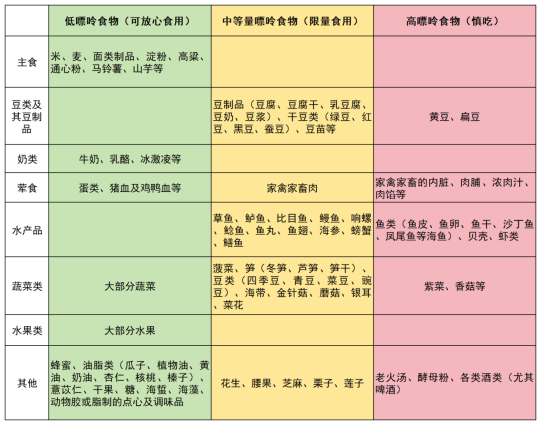 |  | 低嘌呤食物（可放心食用） | 中等量嘌呤食物（限量食用） | 高嘌呤食物（慎吃） |
|---|---|---|---|
| 主食 | 米、麦、面类制品、淀粉、高粱、通心粉、马铃薯、山芋等 |  |  |
| 豆类及其豆制品 |  | 豆制品（豆腐、豆腐干、乳豆腐、豆奶、豆浆）、干豆类（绿豆、红豆、黑豆、蚕豆）、豆苗等 | 黄豆、扁豆 |
| 奶类 | 牛奶、乳酪、冰激凌等 |  |  |
| 荤食 | 蛋类、猪血及鸡鸭血等 | 家禽家畜肉 | 家禽家畜的内脏、肉脯、浓肉汁、肉馅等 |
| 水产品 |  | 草鱼、鲈鱼、比目鱼、鳗鱼、响螺、鲶鱼、鱼丸、鱼翅、海参、螃蟹、鳝鱼 | 鱼类（鱼皮、鱼卵、鱼干、沙丁鱼、凤尾鱼等海鱼）、贝壳、虾类 |
| 蔬菜类 | 大部分蔬菜 | 菠菜、笋（冬笋、芦笋、笋干）、豆类（四季豆、青豆、菜豆、豌豆）、海带、金针菇、蘑菇、银耳、菜花 | 紫菜、香菇等 |
| 水果类 | 大部分水果 |  |  |
| 其他 | 蜂蜜、油脂类（瓜子、植物油、黄油、奶油、杏仁、核桃、榛子）、薏苡仁、干果、糖、海蜇、海藻、动物胶或脂制的点心及调味品 | 花生、腰果、芝麻、栗子、莲子 | 老火汤、酵母粉、各类酒类（尤其啤酒） |